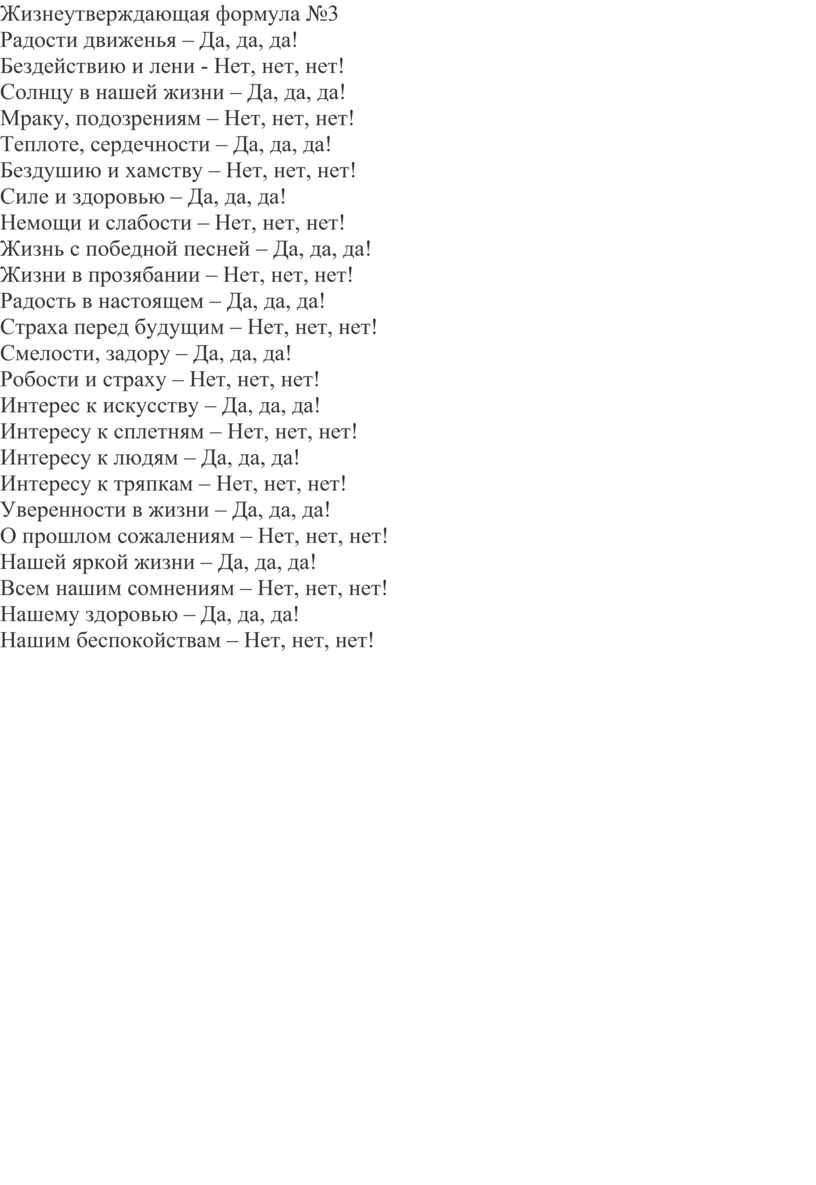 Жизнеутверждающая формула №3
Радости движенья – Да, да, да!
Бездействию и лени - Нет, нет, нет!
Солнцу в нашей жизни – Да, да, да!
Мраку, подозрениям – Нет, нет, нет!
Теплоте, сердечности – Да, да, да!
Бездушию и хамству – Нет, нет, нет!
Силе и здоровью – Да, да, да!
Немощи и слабости – Нет, нет, нет!
Жизнь с победной песней – Да, да, да!
Жизни в прозябании – Нет, нет, нет!
Радость в настоящем – Да, да, да!
Страха перед будущим – Нет, нет, нет!
Смелости, задору – Да, да, да!
Робости и страху – Нет, нет, нет!
Интерес к искусству – Да, да, да!
Интересу к сплетням – Нет, нет, нет!
Интересу к людям – Да, да, да!
Интересу к тряпкам – Нет, нет, нет!
Уверенности в жизни – Да, да, да!
О прошлом сожалениям – Нет, нет, нет!
Нашей яркой жизни – Да, да, да!
Всем нашим сомнениям – Нет, нет, нет!
Нашему здоровью – Да, да, да!
Нашим беспокойствам – Нет, нет, нет!